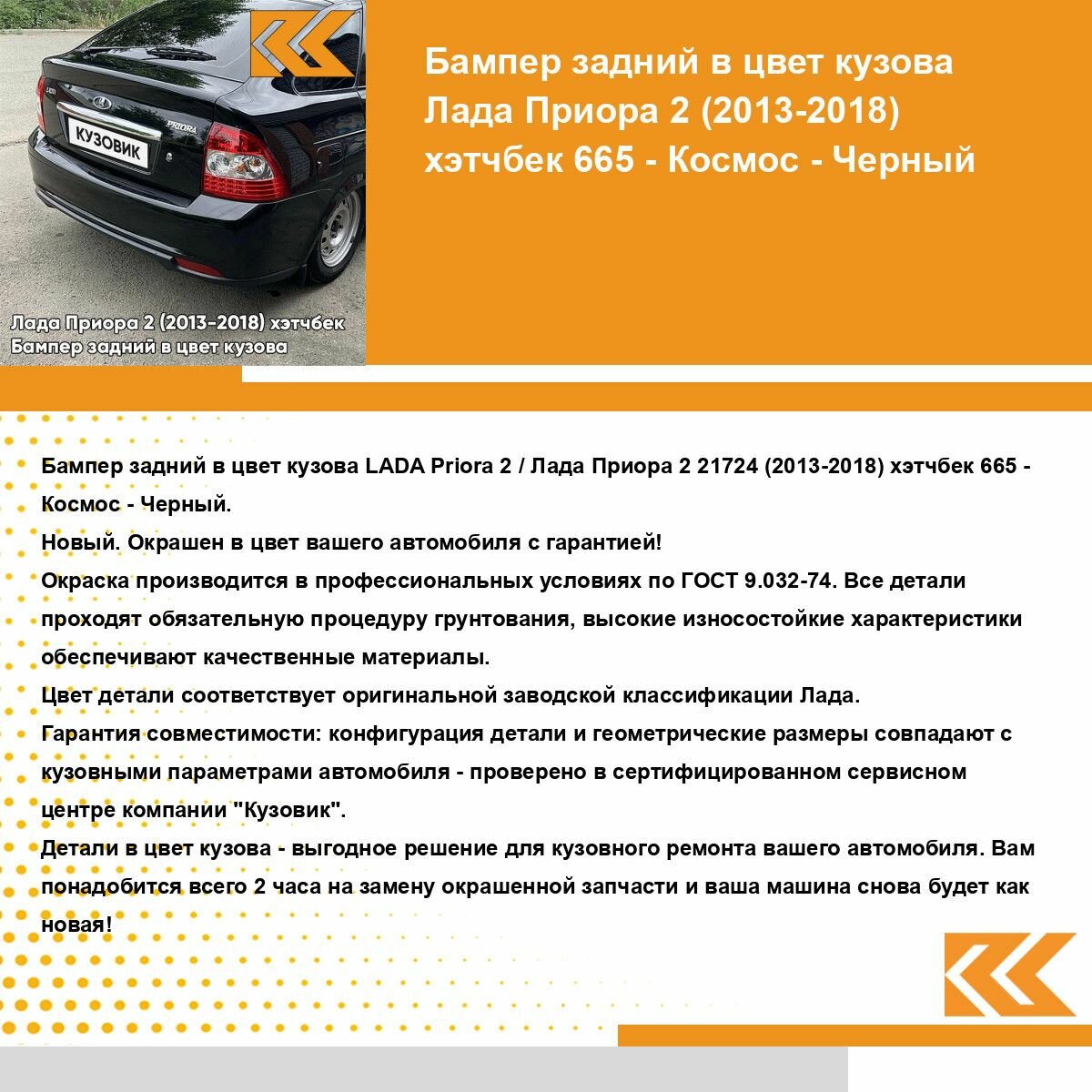 КУЗОВИК

PRIORA

Лада Приора 2 (2013-2018) хэтчбек
Бампер задний в цвет кузова

Бампер задний в цвет кузова Лада Приора 2 (2013-2018) хэтчбек 665 - Космос - Черный

Бампер задний в цвет кузова LADA Priora 2 / Лада Приора 2 21724 (2013-2018) хэтчбек 665 - Космос - Черный.
Новый. Окрашен в цвет вашего автомобиля с гарантией!
Окраска производится в профессиональных условиях по ГОСТ 9.032-74. Все детали проходят обязательную процедуру грунтования, высокие износостойкие характеристики обеспечивают качественные материалы.
Цвет детали соответствует оригинальной заводской классификации Лада.
Гарантия совместимости: конфигурация детали и геометрические размеры совпадают с кузовными параметрами автомобиля - проверено в сертифицированном сервисном центре компании "Кузовик".
Детали в цвет кузова - выгодное решение для кузовного ремонта вашего автомобиля. Вам понадобится всего 2 часа на замену окрашенной запчасти и ваша машина снова будет как новая!